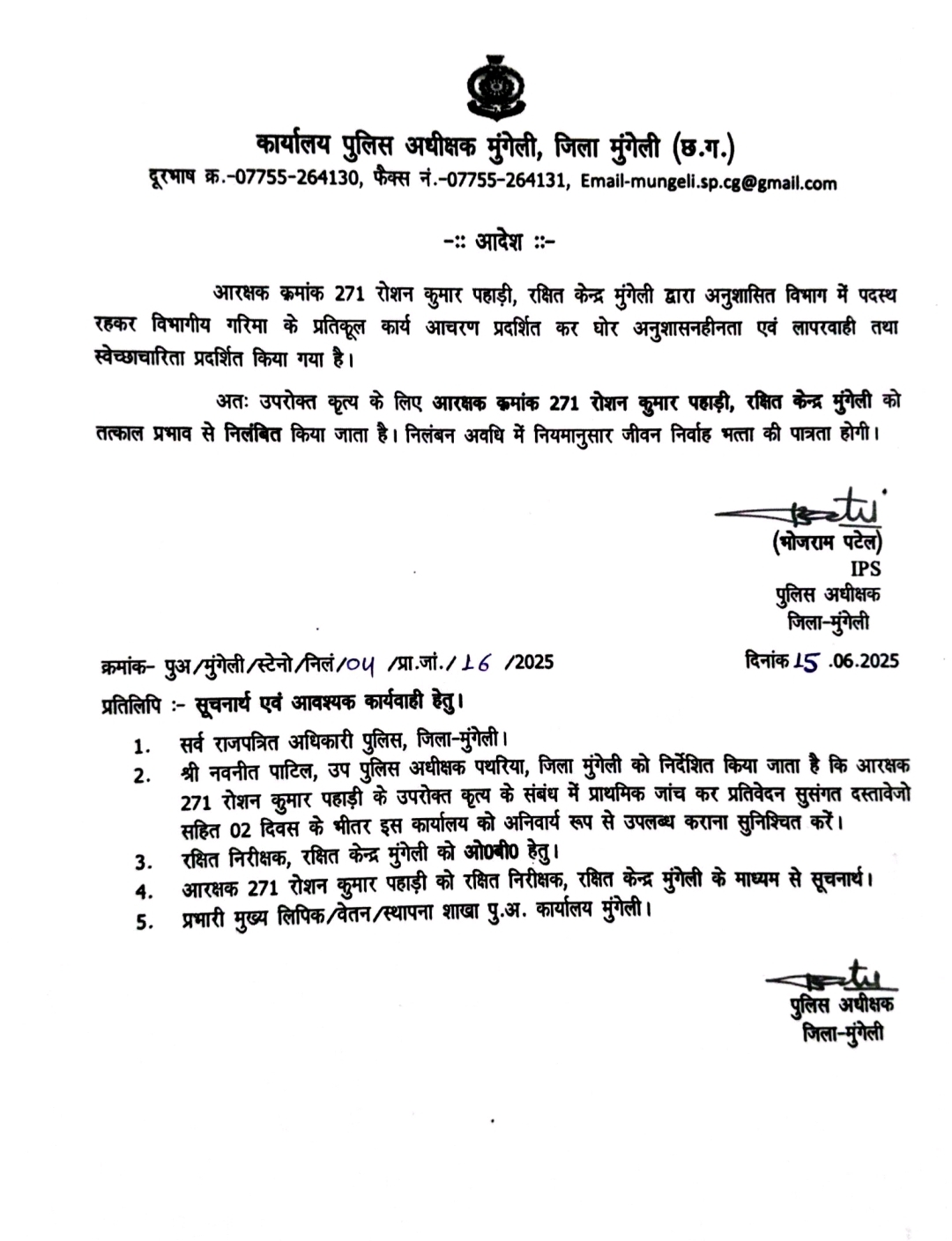 कार्यालय पुलिस अधीक्षक मुंगेली, जिला मुंगेली (छ.ग.)
दूरभाष क्र.-07755-264130, फैक्स नं.-07755-264131, Email-mungeli.sp.cg@gmail.com

-:: आदेश ::-

आरक्षक क्रमांक 271 रोशन कुमार पहाड़ी, रक्षित केन्द्र मुंगेली द्वारा अनुशासित विभाग में पदस्थ रहकर विभागीय गरिमा के प्रतिकूल कार्य आचरण प्रदर्शित कर घोर अनुशासनहीनता एवं लापरवाही तथा स्वेच्छाचारिता प्रदर्शित किया गया है।

अतः उपरोक्त कृत्य के लिए आरक्षक क्रमांक 271 रोशन कुमार पहाड़ी, रक्षित केन्द्र मुंगेली को तत्काल प्रभाव से निलंबित किया जाता है। निलंबन अवधि में नियमानुसार जीवन निर्वाह भत्ता की पात्रता होगी।

(भोजराम पटेल)
IPS
पुलिस अधीक्षक
जिला-मुंगेली

क्रमांक- पुअ/मुंगेली/स्टेनो/निलं/04 /प्रा.जां./16 /2025
दिनांक 15 .06.2025

प्रतिलिपि :- सूचनार्थ एवं आवश्यक कार्यवाही हेतु।

1. सर्व राजपत्रित अधिकारी पुलिस, जिला-मुंगेली।
2. श्री नवनीत पाटिल, उप पुलिस अधीक्षक पथरिया, जिला मुंगेली को निर्देशित किया जाता है कि आरक्षक 271 रोशन कुमार पहाड़ी के उपरोक्त कृत्य के संबंध में प्राथमिक जांच कर प्रतिवेदन सुसंगत दस्तावेजो सहित 02 दिवस के भीतर इस कार्यालय को अनिवार्य रूप से उपलब्ध कराना सुनिश्चित करें।
3. रक्षित निरीक्षक, रक्षित केन्द्र मुंगेली को ओ0बी0 हेतु।
4. आरक्षक 271 रोशन कुमार पहाड़ी को रक्षित निरीक्षक, रक्षित केन्द्र मुंगेली के माध्यम से सूचनार्थ।
5. प्रभारी मुख्य लिपिक/वेतन/स्थापना शाखा पु.अ. कार्यालय मुंगेली।

पुलिस अधीक्षक
जिला-मुंगेली